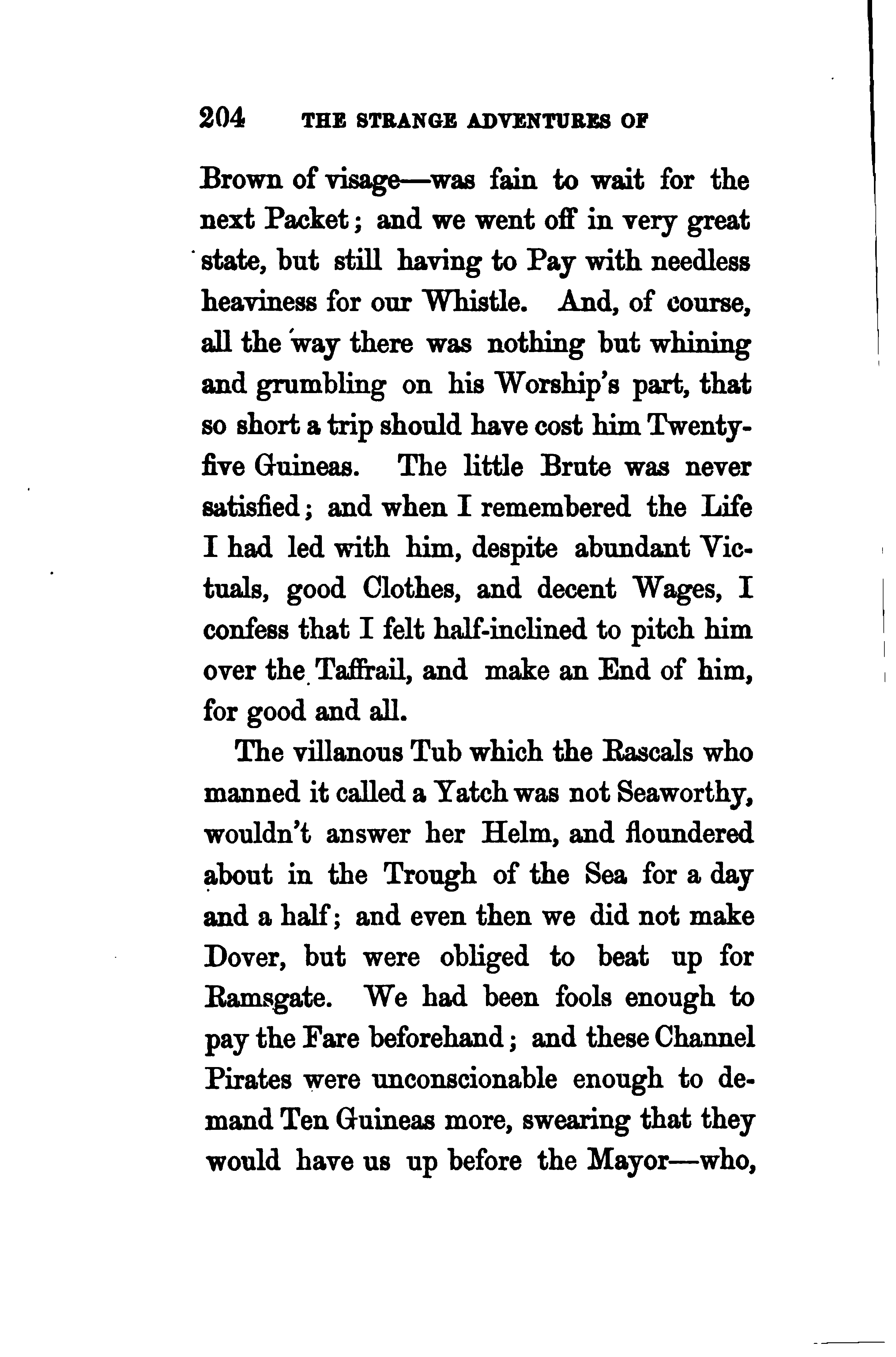 204 THE STRANGE ADVENTURES OF

Brown of visage—was fain to wait for the next Packet; and we went off in very great state, but still having to Pay with needless heaviness for our Whistle. And, of course, all the way there was nothing but whining and grumbling on his Worship's part, that so short a trip should have cost him Twenty-five Guineas. The little Brute was never satisfied; and when I remembered the Life I had led with him, despite abundant Victuals, good Clothes, and decent Wages, I confess that I felt half-inclined to pitch him over the Taffrail, and make an End of him, for good and all.

The villanous Tub which the Rascals who manned it called a Yatch was not Seaworthy, wouldn't answer her Helm, and floundered about in the Trough of the Sea for a day and a half; and even then we did not make Dover, but were obliged to beat up for Ramsgate. We had been fools enough to pay the Fare beforehand; and these Channel Pirates were unconscionable enough to demand Ten Guineas more, swearing that they would have us up before the Mayor—who,